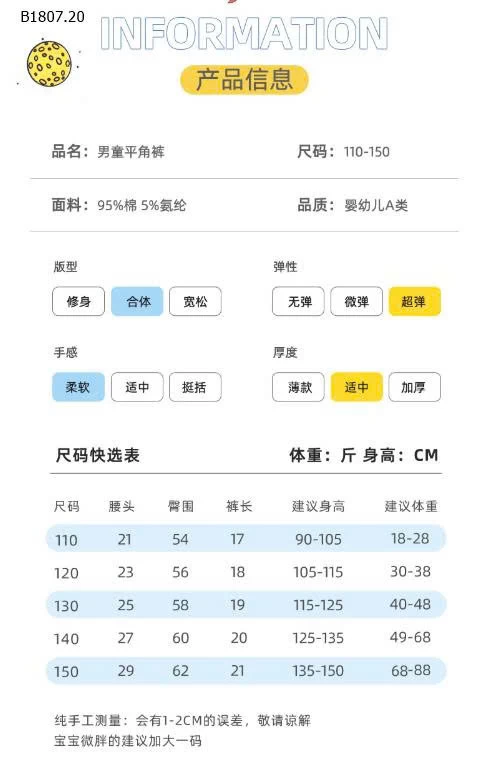 B1807.20

INFORMATION

产品信息

品名：男童平角裤

尺码：110-150

面料：95%棉 5%氨纶

品质：婴幼儿A类

版型

修身 合体 宽松

弹性

无弹 微弹 超弹

手感

柔软 适中 挺括

厚度

薄款 适中 加厚

尺码快选表

体重：斤 身高：CM

| 尺码 | 腰头 | 臀围 | 裤长 | 建议身高 | 建议体重 |
|---|---|---|---|---|---|
| 110 | 21 | 54 | 17 | 90-105 | 18-28 |
| 120 | 23 | 56 | 18 | 105-115 | 30-38 |
| 130 | 25 | 58 | 19 | 115-125 | 40-48 |
| 140 | 27 | 60 | 20 | 125-135 | 49-68 |
| 150 | 29 | 62 | 21 | 135-150 | 68-88 |

纯手工测量：会有1-2CM的误差，敬请谅解
宝宝微胖的建议加大一码